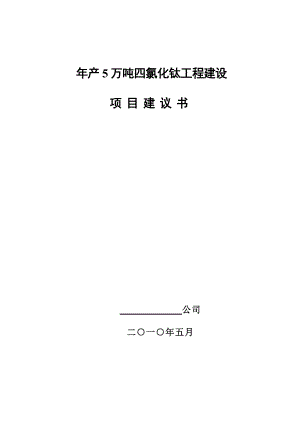 年产 5 万吨四氯化钛工程建设

项 目 建 议 书

______________公司

二〇一〇年五月